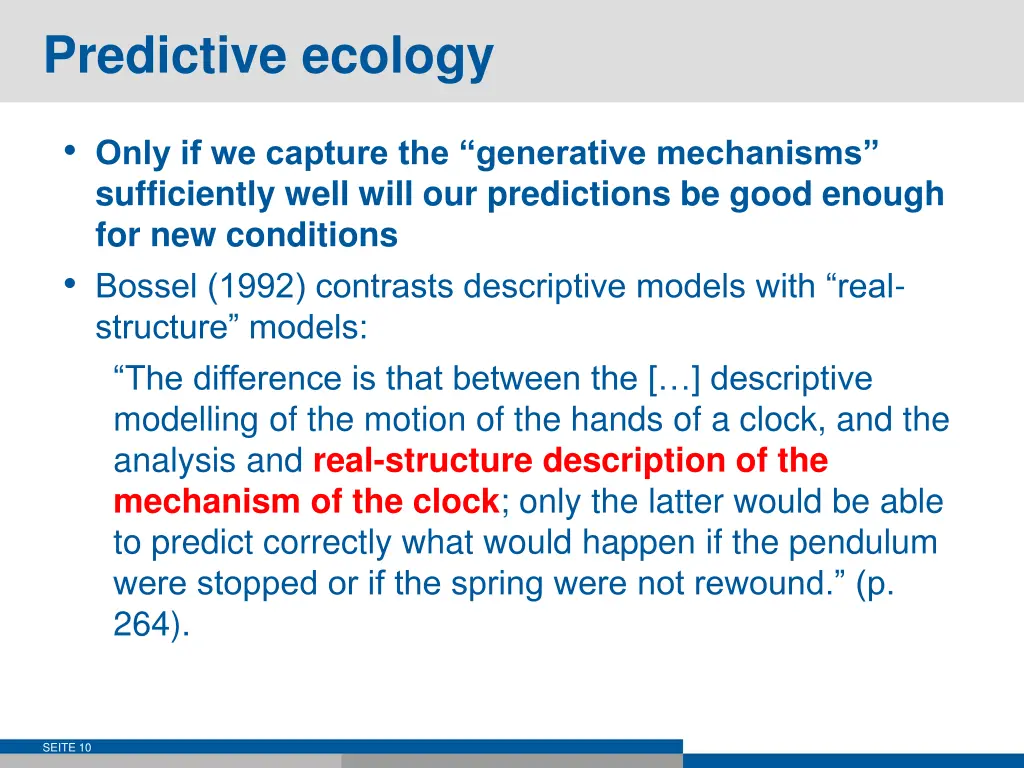 Predictive ecology

• Only if we capture the “generative mechanisms” sufficiently well will our predictions be good enough for new conditions

• Bossel (1992) contrasts descriptive models with “real-structure” models:

“The difference is that between the […] descriptive modelling of the motion of the hands of a clock, and the analysis and real-structure description of the mechanism of the clock; only the latter would be able to predict correctly what would happen if the pendulum were stopped or if the spring were not rewound.” (p. 264).

SEITE 10